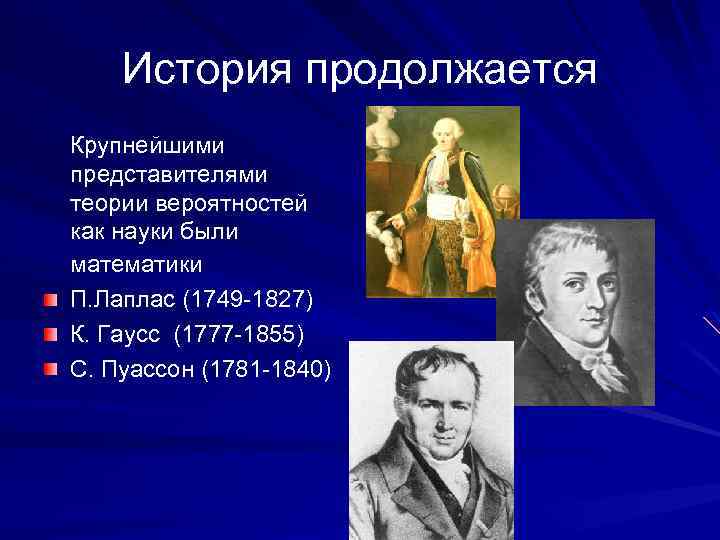 История продолжается

Крупнейшими представителями теории вероятностей как науки были математики

П.Лаплас (1749-1827)
К. Гаусс (1777-1855)
С. Пуассон (1781-1840)